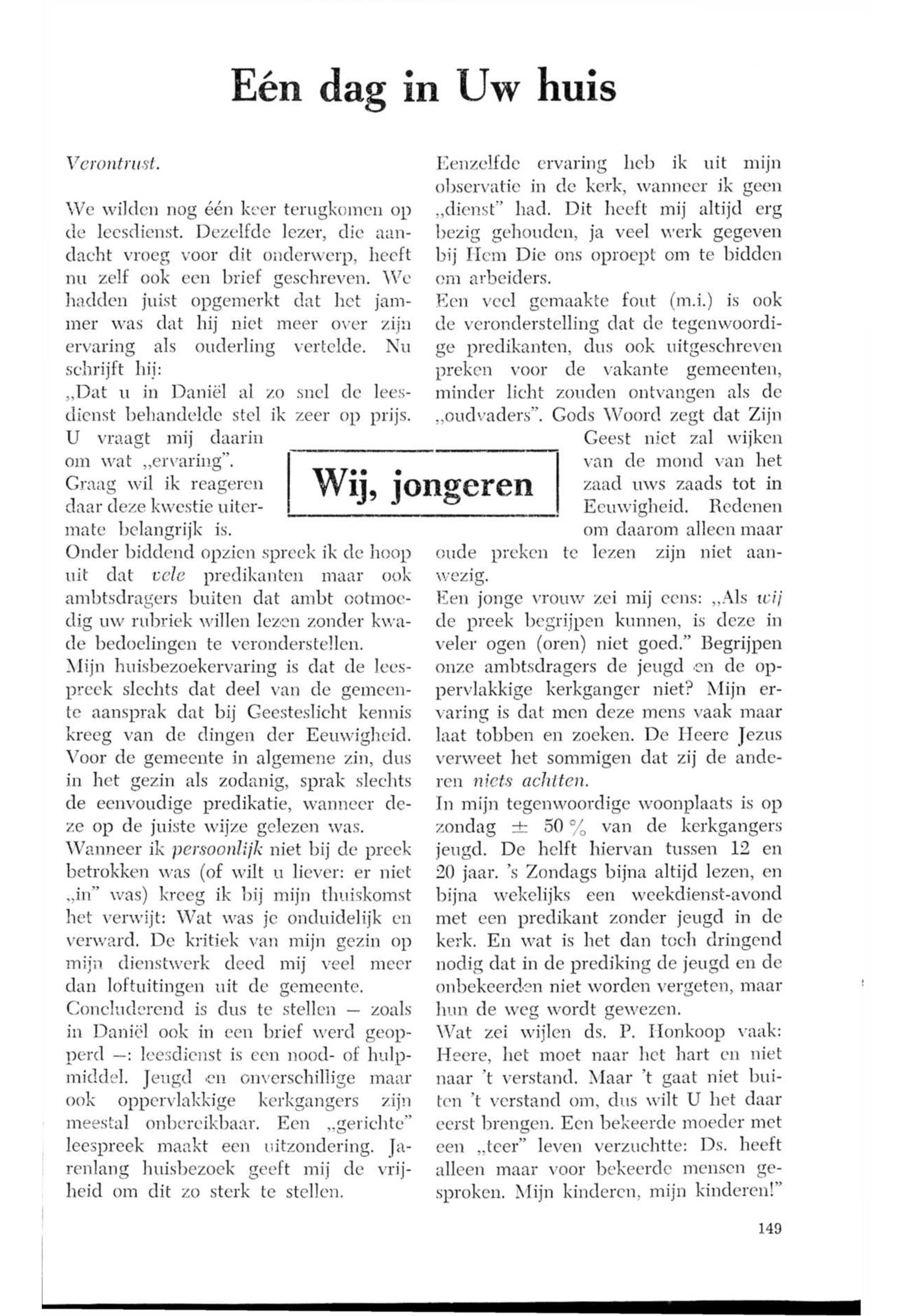 Eén dag in Uw huis

Verontrust.

We wilden nog één keer terugkomen op de leesdienst. Dezelfde lezer, die aandacht vroeg voor dit onderwerp, heeft nu zelf ook een brief geschreven. We hadden juist opgemerkt dat het jammer was dat hij niet meer over zijn ervaring als ouderling vertelde. Nu schrijft hij:
„Dat u in Daniël al zo snel de leesdienst behandelde stel ik zeer op prijs. U vraagt mij daarin om wat „ervaring". Graag wil ik reageren daar deze kwestie uitermate belangrijk is.
Onder biddend opzien spreek ik de hoop uit dat vele predikanten maar ook ambtsdragers buiten dat ambt ootmoedig uw rubriek willen lezen zonder kwade bedoelingen te veronderstellen.
Mijn huisbezoekervaring is dat de leespreek slechts dat deel van de gemeente aansprak dat bij Geesteslicht kennis kreeg van de dingen der Eeuwigheid. Voor de gemeente in algemene zin, dus in het gezin als zodanig, sprak slechts de eenvoudige predikatie, wanneer deze op de juiste wijze gelezen was.
Wanneer ik persoonlijk niet bij de preek betrokken was (of wilt u liever: er niet „in" was) kreeg ik bij mijn thuiskomst het verwijt: Wat was je onduidelijk en verward. De kritiek van mijn gezin op mijn dienstwerk deed mij veel meer dan loftuitingen uit de gemeente.
Concluderend is dus te stellen — zoals in Daniël ook in een brief werd geopperd —: leesdienst is een nood- of hulpmiddel. Jeugd en onverschillige maar ook oppervlakkige kerkgangers zijn meestal onbereikbaar. Een „gerichte" leespreek maakt een uitzondering. Jarenlang huisbezoek geeft mij de vrijheid om dit zo sterk te stellen.

Wij, jongeren

Eenzelfde ervaring heb ik uit mijn observatie in de kerk, wanneer ik geen „dienst" had. Dit heeft mij altijd erg bezig gehouden, ja veel werk gegeven bij Hem Die ons oproept om te bidden om arbeiders.
Een veel gemaakte fout (m.i.) is ook de veronderstelling dat de tegenwoordige predikanten, dus ook uitgeschreven preken voor de vakante gemeenten, minder licht zouden ontvangen als de „oudvaders". Gods Woord zegt dat Zijn Geest niet zal wijken van de mond van het zaad uws zaads tot in Eeuwigheid. Redenen om daarom alleen maar oude preken te lezen zijn niet aanwezig.
Een jonge vrouw zei mij eens: „Als wij de preek begrijpen kunnen, is deze in veler ogen (oren) niet goed." Begrijpen onze ambtsdragers de jeugd en de oppervlakkige kerkganger niet? Mijn ervaring is dat men deze mens vaak maar laat tobben en zoeken. De Heere Jezus verweet het sommigen dat zij de anderen niets achtten.
In mijn tegenwoordige woonplaats is op zondag ± 50 % van de kerkgangers jeugd. De helft hiervan tussen 12 en 20 jaar. 's Zondags bijna altijd lezen, en bijna wekelijks een weekdienst-avond met een predikant zonder jeugd in de kerk. En wat is het dan toch dringend nodig dat in de prediking de jeugd en de onbekeerden niet worden vergeten, maar hun de weg wordt gewezen.
Wat zei wijlen ds. P. Honkoop vaak: Heere, het moet naar het hart en niet naar 't verstand. Maar 't gaat niet buiten 't verstand om, dus wilt U het daar eerst brengen. Een bekeerde moeder met een „teer" leven verzuchtte: Ds. heeft alleen maar voor bekeerde mensen gesproken. Mijn kinderen, mijn kinderen!"

149